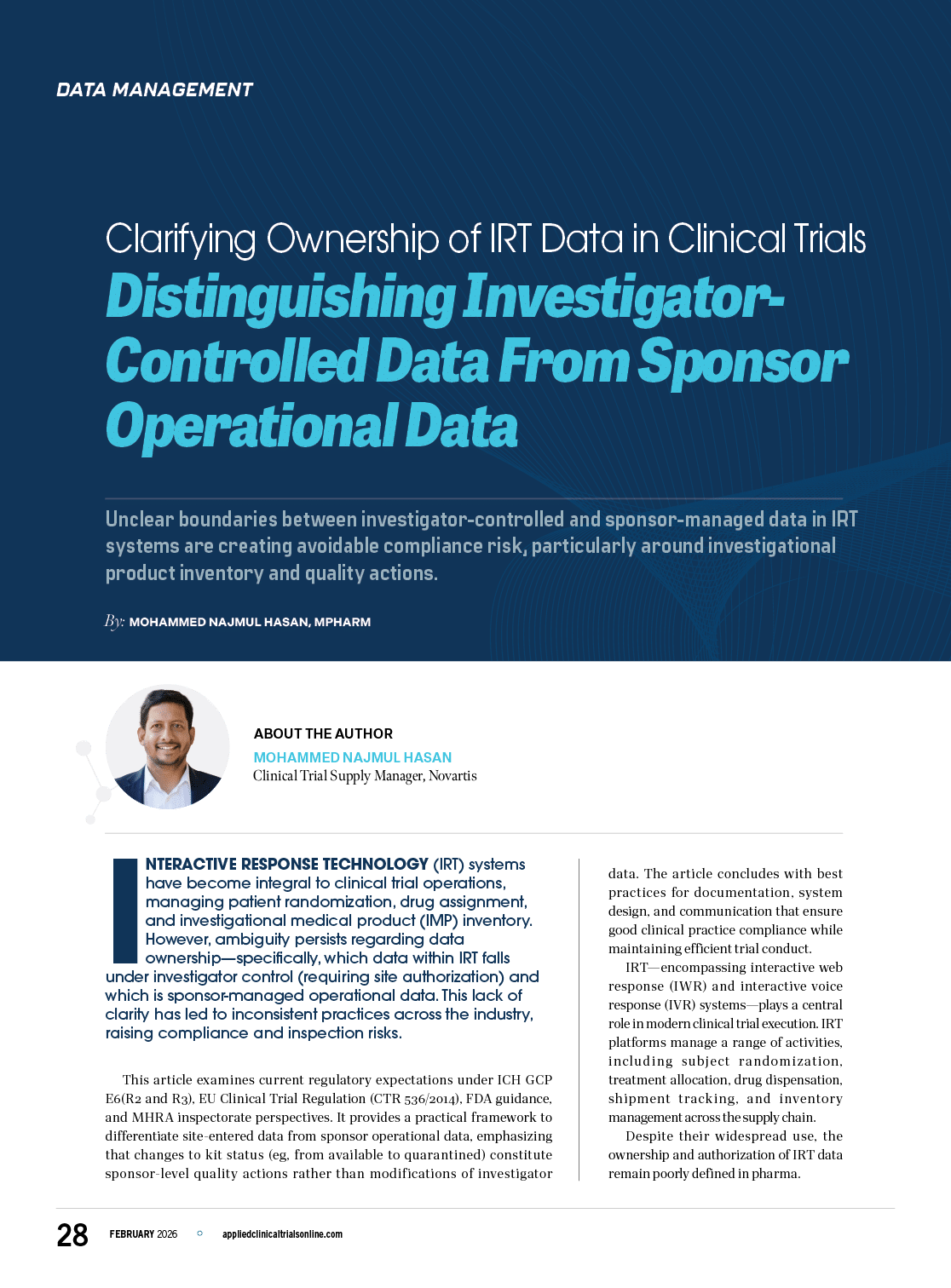 DATA MANAGEMENT

Clarifying Ownership of IRT Data in Clinical Trials

Distinguishing Investigator-Controlled Data From Sponsor Operational Data

Unclear boundaries between investigator-controlled and sponsor-managed data in IRT systems are creating avoidable compliance risk, particularly around investigational product inventory and quality actions.

By: MOHAMMED NAJMUL HASAN, MPHARM

ABOUT THE AUTHOR

MOHAMMED NAJMUL HASAN

Clinical Trial Supply Manager, Novartis

INTERACTIVE RESPONSE TECHNOLOGY (IRT) systems have become integral to clinical trial operations, managing patient randomization, drug assignment, and investigational medical product (IMP) inventory. However, ambiguity persists regarding data ownership—specifically, which data within IRT falls under investigator control (requiring site authorization) and which is sponsor-managed operational data. This lack of clarity has led to inconsistent practices across the industry, raising compliance and inspection risks.

This article examines current regulatory expectations under ICH GCP E6(R2 and R3), EU Clinical Trial Regulation (CTR 536/2014), FDA guidance, and MHRA inspectorate perspectives. It provides a practical framework to differentiate site-entered data from sponsor operational data, emphasizing that changes to kit status (eg, from available to quarantined) constitute sponsor-level quality actions rather than modifications of investigator data. The article concludes with best practices for documentation, system design, and communication that ensure good clinical practice compliance while maintaining efficient trial conduct.

IRT—encompassing interactive web response (IWR) and interactive voice response (IVR) systems—plays a central role in modern clinical trial execution. IRT platforms manage a range of activities, including subject randomization, treatment allocation, drug dispensation, shipment tracking, and inventory management across the supply chain.

Despite their widespread use, the ownership and authorization of IRT data remain poorly defined in pharma.

28 FEBRUARY 2026 appliedclinicaltrialsonline.com